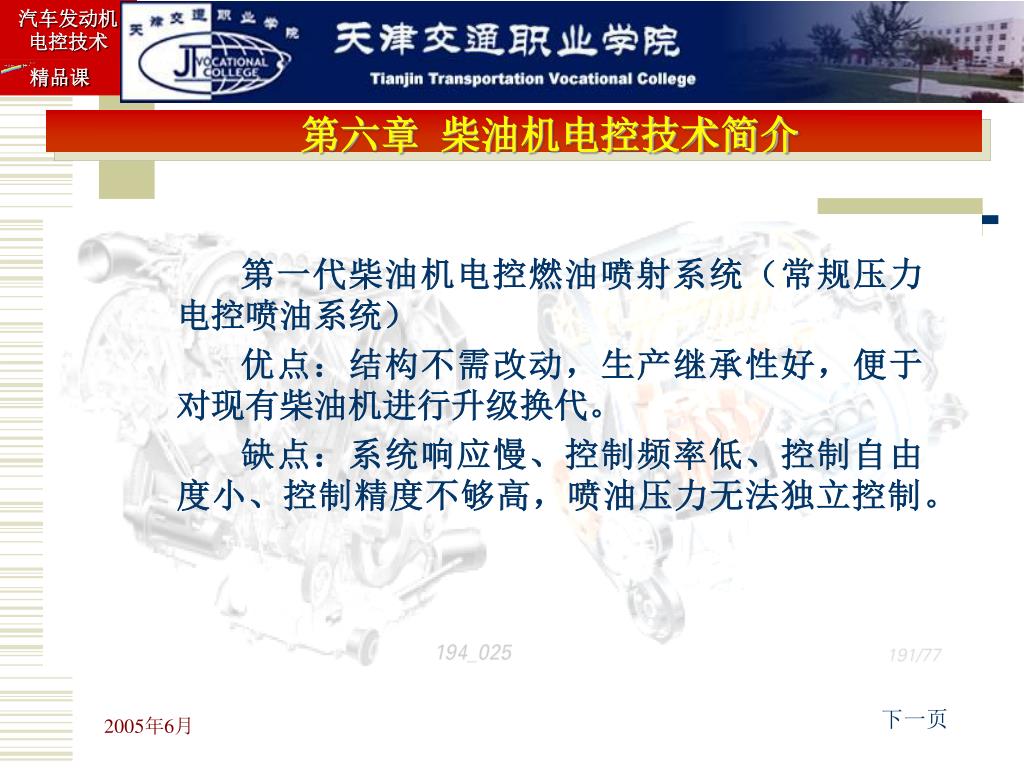 汽车发动机电控技术
精品课

天津交通职业学院
JT VOCATIONAL COLLEGE
天津交通职业学院
Tianjin Transportation Vocational College

第六章 柴油机电控技术简介

第一代柴油机电控燃油喷射系统（常规压力电控喷油系统）

优点：结构不需改动，生产继承性好，便于对现有柴油机进行升级换代。

缺点：系统响应慢、控制频率低、控制自由度小、控制精度不够高，喷油压力无法独立控制。

194_025

191/77

2005年6月

下一页